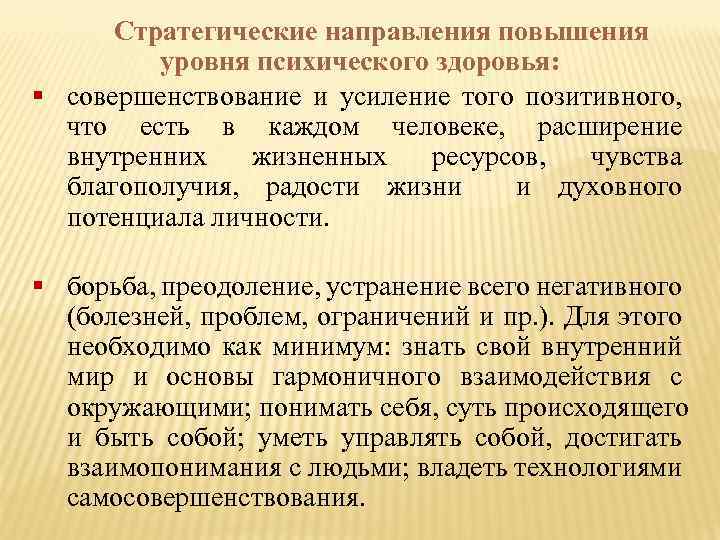 Стратегические направления повышения уровня психического здоровья:

▪ совершенствование и усиление того позитивного, что есть в каждом человеке, расширение внутренних жизненных ресурсов, чувства благополучия, радости жизни и духовного потенциала личности.

▪ борьба, преодоление, устранение всего негативного (болезней, проблем, ограничений и пр.). Для этого необходимо как минимум: знать свой внутренний мир и основы гармоничного взаимодействия с окружающими; понимать себя, суть происходящего и быть собой; уметь управлять собой, достигать взаимопонимания с людьми; владеть технологиями самосовершенствования.